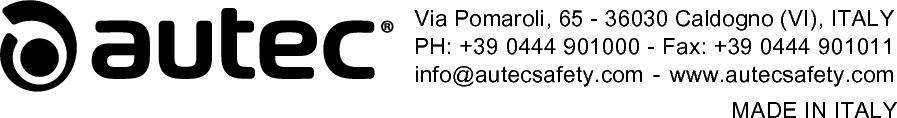 autec®

Via Pomaroli, 65 - 36030 Caldogno (VI), ITALY
PH: +39 0444 901000 - Fax: +39 0444 901011
info@autecsafety.com - www.autecsafety.com

MADE IN ITALY